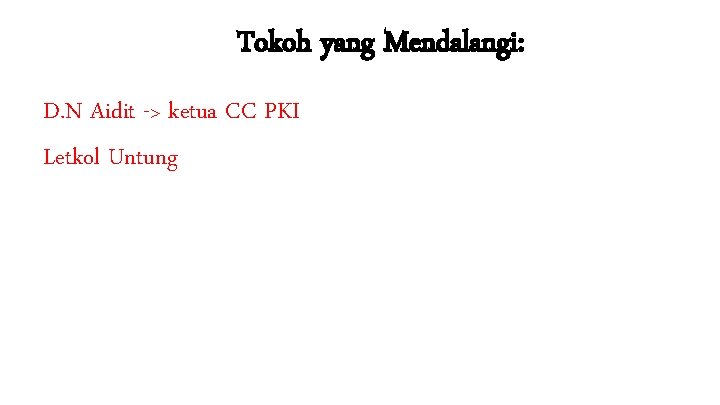 Tokoh yang Mendalangi:

D.N Aidit -> ketua CC PKI

Letkol Untung